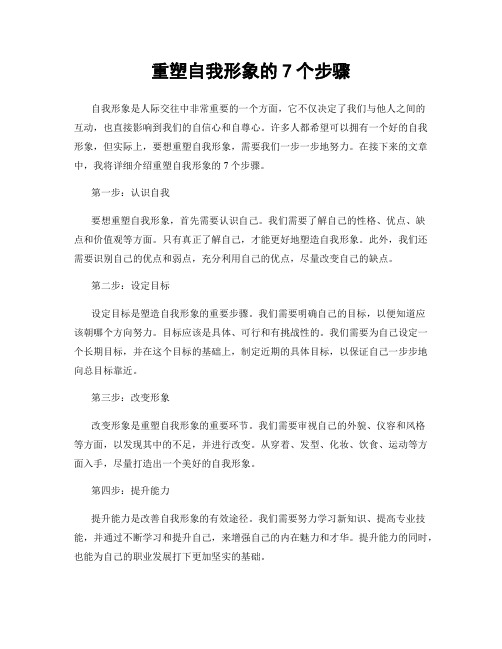 重塑自我形象的 7 个步骤

自我形象是人际交往中非常重要的一个方面，它不仅决定了我们与他人之间的互动，也直接影响到我们的自信心和自尊心。许多人都希望可以拥有一个好的自我形象，但实际上，要想重塑自我形象，需要我们一步一步地努力。在接下来的文章中，我将详细介绍重塑自我形象的 7 个步骤。

第一步：认识自我

要想重塑自我形象，首先需要认识自己。我们需要了解自己的性格、优点、缺点和价值观等方面。只有真正了解自己，才能更好地塑造自我形象。此外，我们还需要识别自己的优点和弱点，充分利用自己的优点，尽量改变自己的缺点。

第二步：设定目标

设定目标是塑造自我形象的重要步骤。我们需要明确自己的目标，以便知道应该朝哪个方向努力。目标应该是具体、可行和有挑战性的。我们需要为自己设定一个长期目标，并在这个目标的基础上，制定近期的具体目标，以保证自己一步步地向总目标靠近。

第三步：改变形象

改变形象是重塑自我形象的重要环节。我们需要审视自己的外貌、仪容和风格等方面，以发现其中的不足，并进行改变。从穿着、发型、化妆、饮食、运动等方面入手，尽量打造出一个美好的自我形象。

第四步：提升能力

提升能力是改善自我形象的有效途径。我们需要努力学习新知识、提高专业技能，并通过不断学习和提升自己，来增强自己的内在魅力和才华。提升能力的同时，也能为自己的职业发展打下更加坚实的基础。